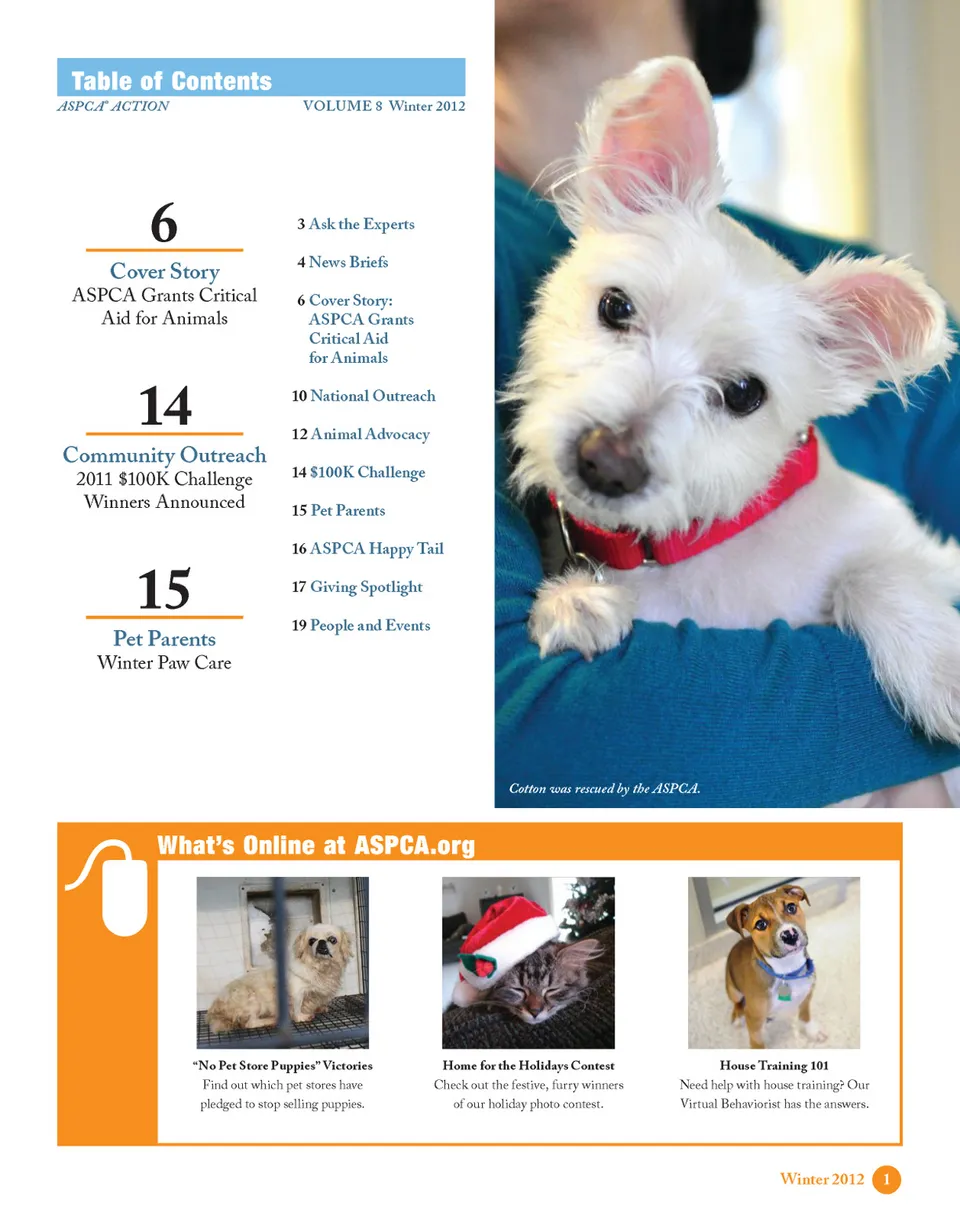 Table of Contents

ASPCA® ACTION VOLUME 8 Winter 2012

6

Cover Story
ASPCA Grants Critical Aid for Animals

14

Community Outreach
2011 $100K Challenge Winners Announced

15

Pet Parents
Winter Paw Care

3 Ask the Experts

4 News Briefs

6 Cover Story: ASPCA Grants Critical Aid for Animals

10 National Outreach

12 Animal Advocacy

14 $100K Challenge

15 Pet Parents

16 ASPCA Happy Tail

17 Giving Spotlight

19 People and Events

Cotton was rescued by the ASPCA.

What's Online at ASPCA.org

"No Pet Store Puppies" Victories
Find out which pet stores have pledged to stop selling puppies.

Home for the Holidays Contest
Check out the festive, furry winners of our holiday photo contest.

House Training 101
Need help with house training? Our Virtual Behaviorist has the answers.

Winter 2012 1